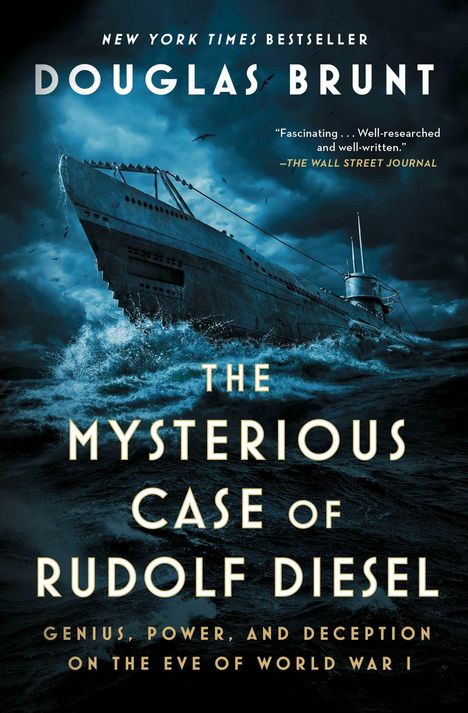 NEW YORK TIMES BESTSELLER

DOUGLAS BRUNT

"Fascinating . . . Well-researched and well-written."
—THE WALL STREET JOURNAL

THE MYSTERIOUS CASE OF RUDOLF DIESEL

GENIUS, POWER, AND DECEPTION ON THE EVE OF WORLD WAR I